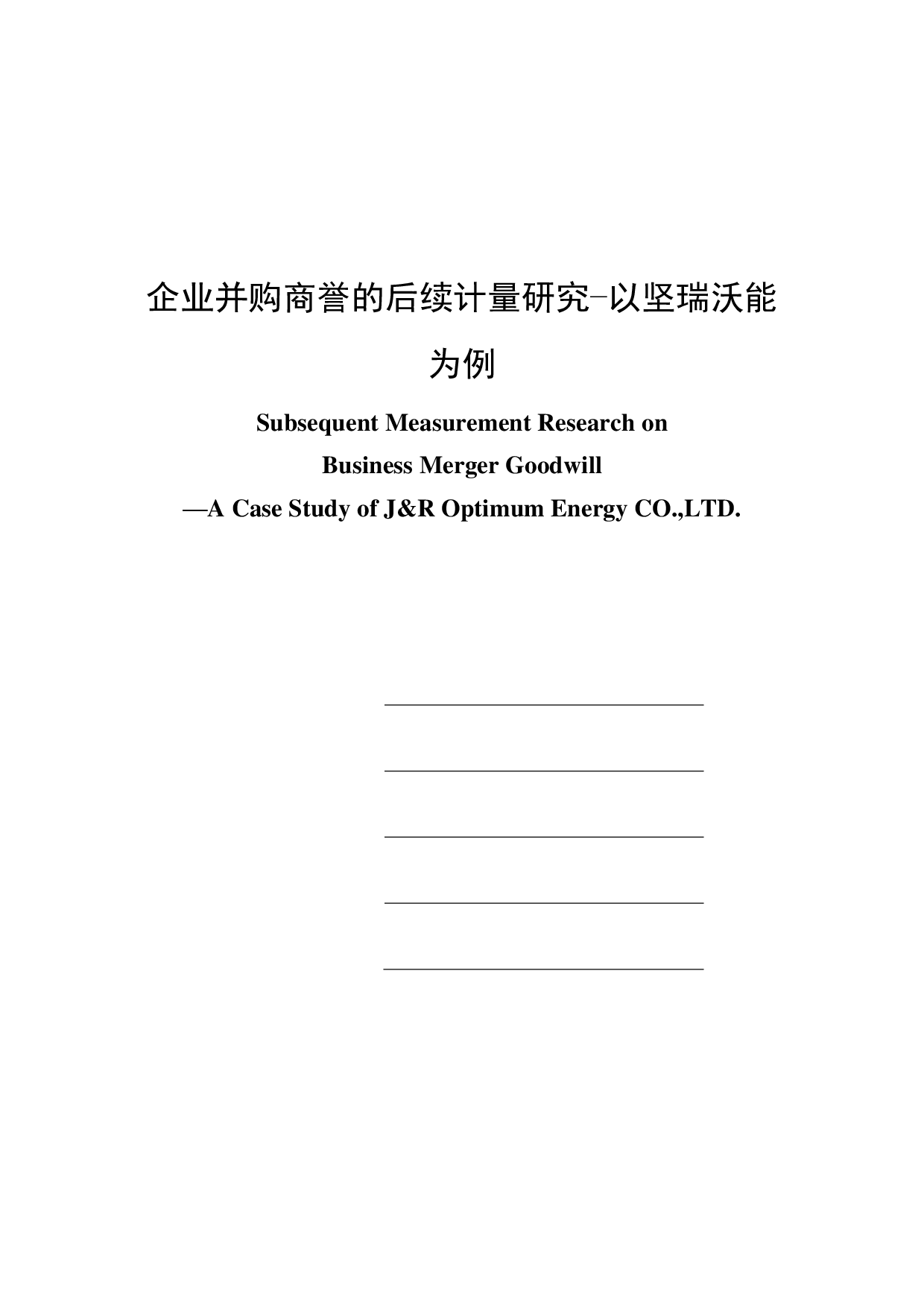 企业并购商誉的后续计量研究-以坚瑞沃能为例

Subsequent Measurement Research on Business Merger Goodwill
—A Case Study of J&R Optimum Energy CO.,LTD.